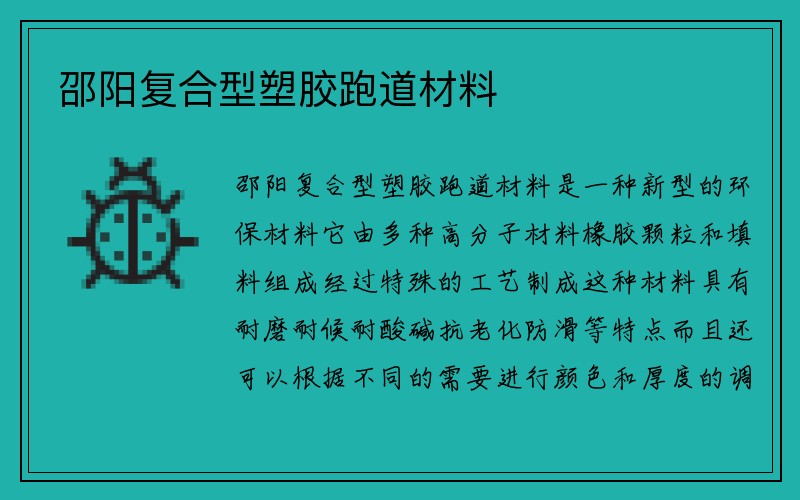 邵阳复合型塑胶跑道材料

邵阳复合型塑胶跑道材料是一种新型的环保材料它由多种高分子材料橡胶颗粒和填料组成经过特殊的工艺制成这种材料具有耐磨耐候耐酸碱抗老化防滑等特点而且还可以根据不同的需要进行颜色和厚度的调